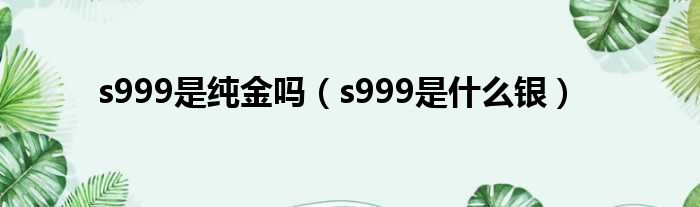 s999是纯金吗（s999是什么银）